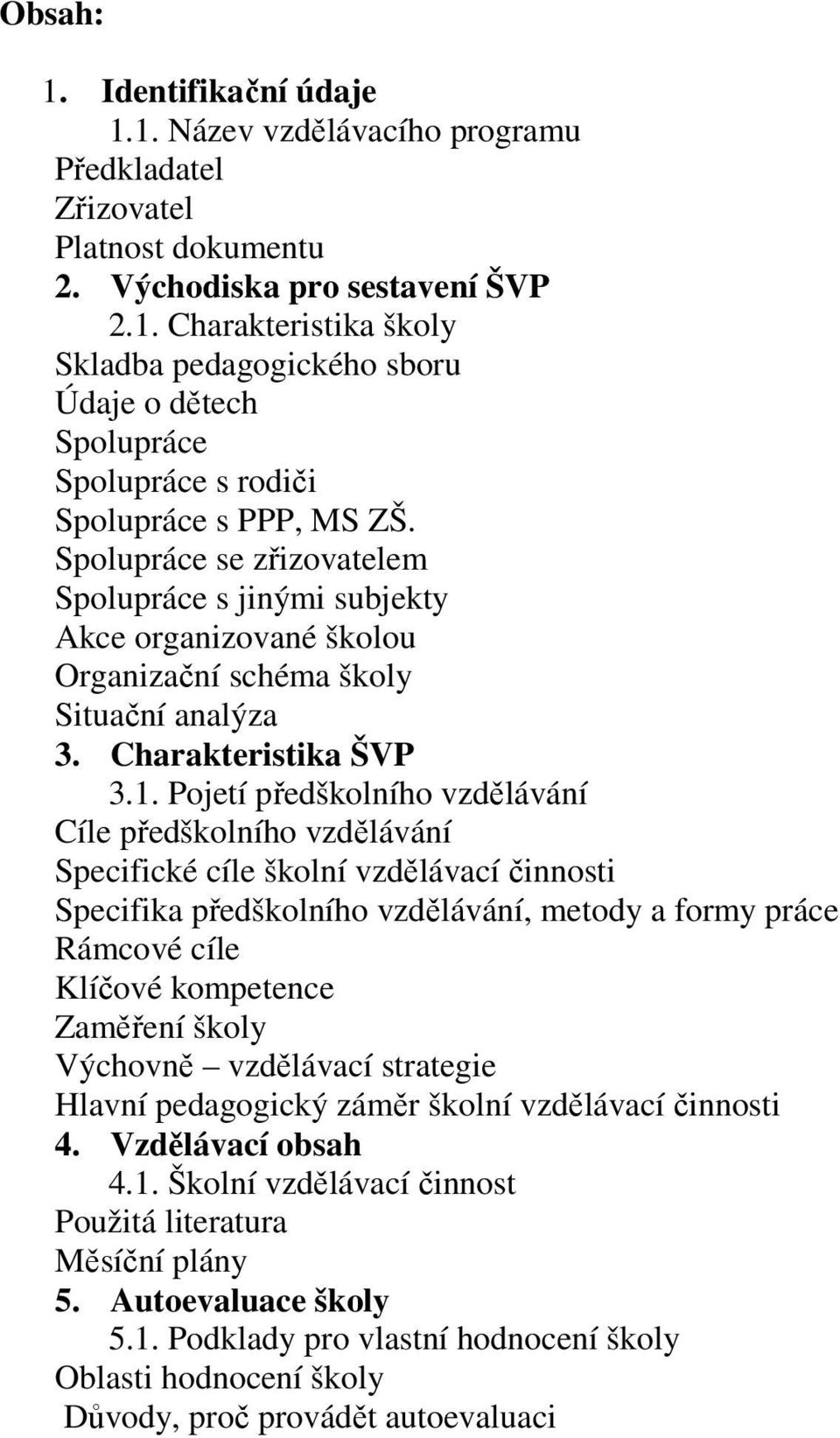 Obsah:

1. Identifikační údaje
1.1. Název vzdělávacího programu
Předkladatel
Zřizovatel
Platnost dokumentu
2. Východiska pro sestavení ŠVP
2.1. Charakteristika školy
Skladba pedagogického sboru
Údaje o dětech
Spolupráce
Spolupráce s rodiči
Spolupráce s PPP, MS ZŠ.
Spolupráce se zřizovatelem
Spolupráce s jinými subjekty
Akce organizované školou
Organizační schéma školy
Situační analýza
3. Charakteristika ŠVP
3.1. Pojetí předškolního vzdělávání
Cíle předškolního vzdělávání
Specifické cíle školní vzdělávací činnosti
Specifika předškolního vzdělávání, metody a formy práce
Rámcové cíle
Klíčové kompetence
Zaměření školy
Výchovně – vzdělávací strategie
Hlavní pedagogický záměr školní vzdělávací činnosti
4. Vzdělávací obsah
4.1. Školní vzdělávací činnost
Použitá literatura
Měsíční plány
5. Autoevaluace školy
5.1. Podklady pro vlastní hodnocení školy
Oblasti hodnocení školy
Důvody, proč provádět autoevaluaci